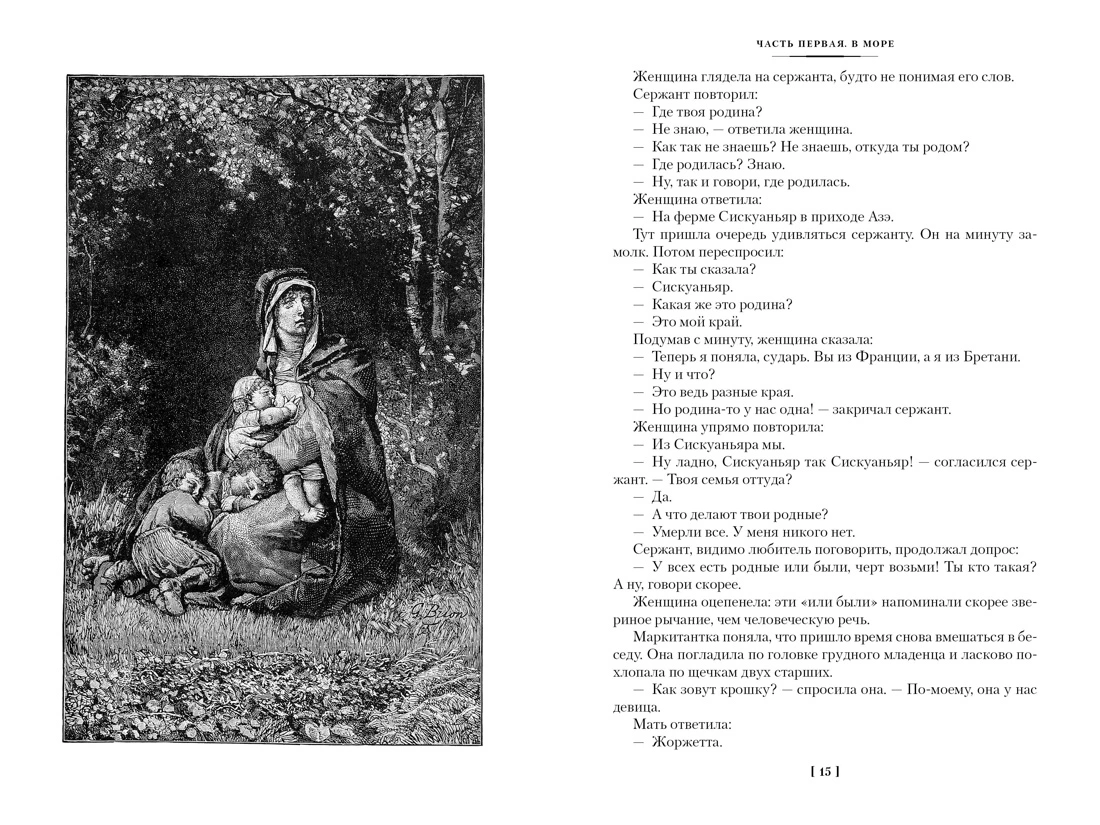 ЧАСТЬ ПЕРВАЯ. В МОРЕ

Женщина глядела на сержанта, будто не понимая его слов. Сержант повторил:
— Где твоя родина?
— Не знаю, — ответила женщина.
— Как так не знаешь? Не знаешь, откуда ты родом?
— Где родилась? Знаю.
— Ну, так и говори, где родилась.
Женщина ответила:
— На ферме Сискуаньяр в приходе Азэ.
Тут пришла очередь удивляться сержанту. Он на минуту замолк. Потом переспросил:
— Как ты сказала?
— Сискуаньяр.
— Какая же это родина?
— Это мой край.
Подумав с минуту, женщина сказала:
— Теперь я поняла, сударь. Вы из Франции, а я из Бретани.
— Ну и что?
— Это ведь разные края.
— Но родина-то у нас одна! — закричал сержант.
Женщина упрямо повторила:
— Из Сискуаньяра мы.
— Ну ладно, Сискуаньяр так Сискуаньяр! — согласился сержант. — Твоя семья оттуда?
— Да.
— А что делают твои родные?
— Умерли все. У меня никого нет.
Сержант, видимо любитель поговорить, продолжал допрос:
— У всех есть родные или были, черт возьми! Ты кто такая? А ну, говори скорее.
Женщина оцепенела: эти «или были» напоминали скорее звериное рычание, чем человеческую речь.
Маркитантка поняла, что пришло время снова вмешаться в беседу. Она погладила по головке грудного младенца и ласково похлопала по щечкам двух старших.
— Как зовут крошку? — спросила она. — По-моему, она у нас девица.
Мать ответила:
— Жоржетта.

[ 15 ]